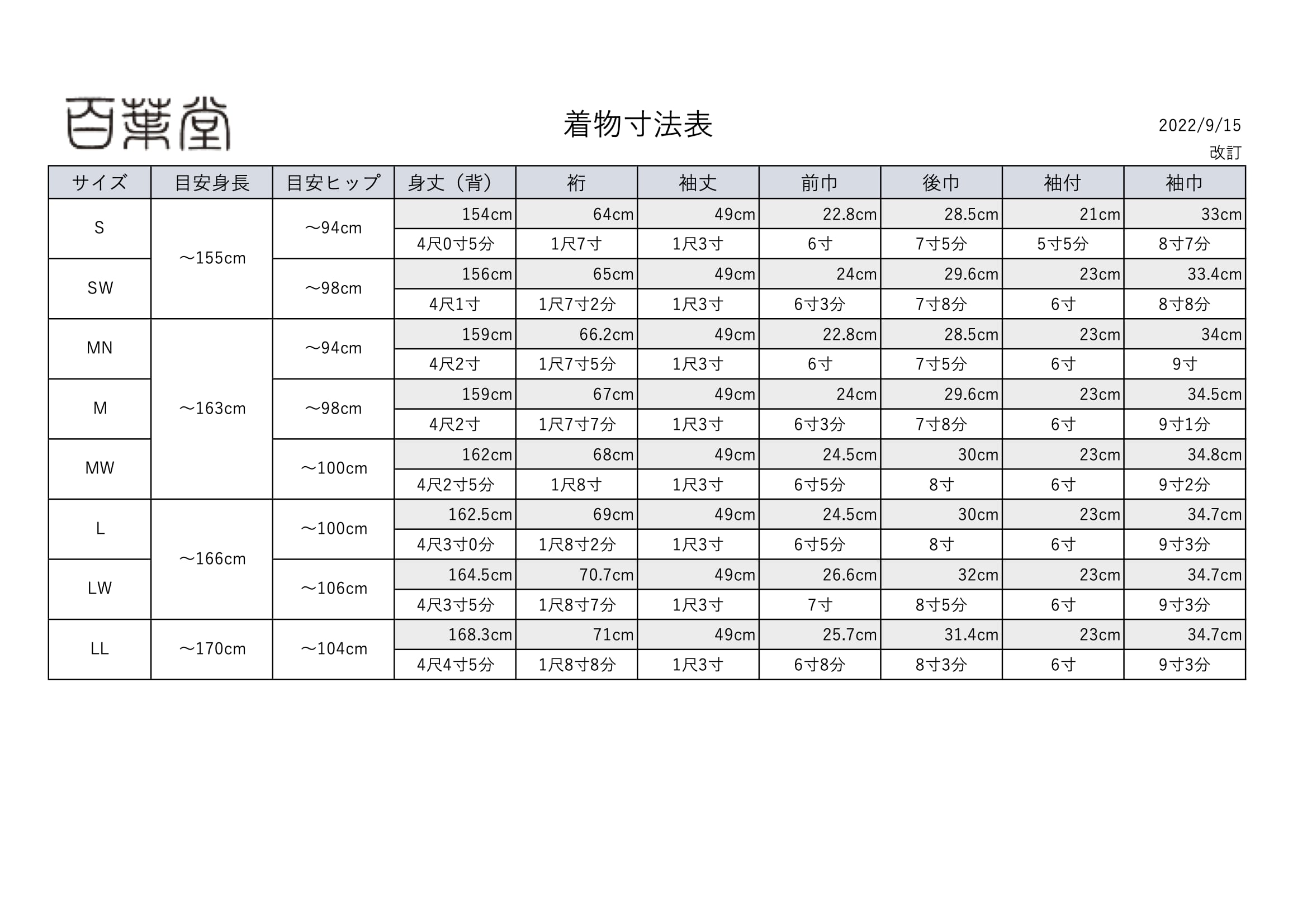 百葉堂

着物寸法表

2022/9/15
改訂

| サイズ | 目安身長 | 目安ヒップ | 身丈（背） | 裄 | 袖丈 | 前巾 | 後巾 | 袖付 | 袖巾 |
|---|---|---|---|---|---|---|---|---|---|
| S | ～155cm | ～94cm | 154cm | 64cm | 49cm | 22.8cm | 28.5cm | 21cm | 33cm |
| | | | 4尺0寸5分 | 1尺7寸 | 1尺3寸 | 6寸 | 7寸5分 | 5寸5分 | 8寸7分 |
| SW | | ～98cm | 156cm | 65cm | 49cm | 24cm | 29.6cm | 23cm | 33.4cm |
| | | | 4尺1寸 | 1尺7寸2分 | 1尺3寸 | 6寸3分 | 7寸8分 | 6寸 | 8寸8分 |
| MN | ～163cm | ～94cm | 159cm | 66.2cm | 49cm | 22.8cm | 28.5cm | 23cm | 34cm |
| | | | 4尺2寸 | 1尺7寸5分 | 1尺3寸 | 6寸 | 7寸5分 | 6寸 | 9寸 |
| M | | ～98cm | 159cm | 67cm | 49cm | 24cm | 29.6cm | 23cm | 34.5cm |
| | | | 4尺2寸 | 1尺7寸7分 | 1尺3寸 | 6寸3分 | 7寸8分 | 6寸 | 9寸1分 |
| MW | | ～100cm | 162cm | 68cm | 49cm | 24.5cm | 30cm | 23cm | 34.8cm |
| | | | 4尺2寸5分 | 1尺8寸 | 1尺3寸 | 6寸5分 | 8寸 | 6寸 | 9寸2分 |
| L | ～166cm | ～100cm | 162.5cm | 69cm | 49cm | 24.5cm | 30cm | 23cm | 34.7cm |
| | | | 4尺3寸0分 | 1尺8寸2分 | 1尺3寸 | 6寸5分 | 8寸 | 6寸 | 9寸3分 |
| LW | | ～106cm | 164.5cm | 70.7cm | 49cm | 26.6cm | 32cm | 23cm | 34.7cm |
| | | | 4尺3寸5分 | 1尺8寸7分 | 1尺3寸 | 7寸 | 8寸5分 | 6寸 | 9寸3分 |
| LL | ～170cm | ～104cm | 168.3cm | 71cm | 49cm | 25.7cm | 31.4cm | 23cm | 34.7cm |
| | | | 4尺4寸5分 | 1尺8寸8分 | 1尺3寸 | 6寸8分 | 8寸3分 | 6寸 | 9寸3分 |